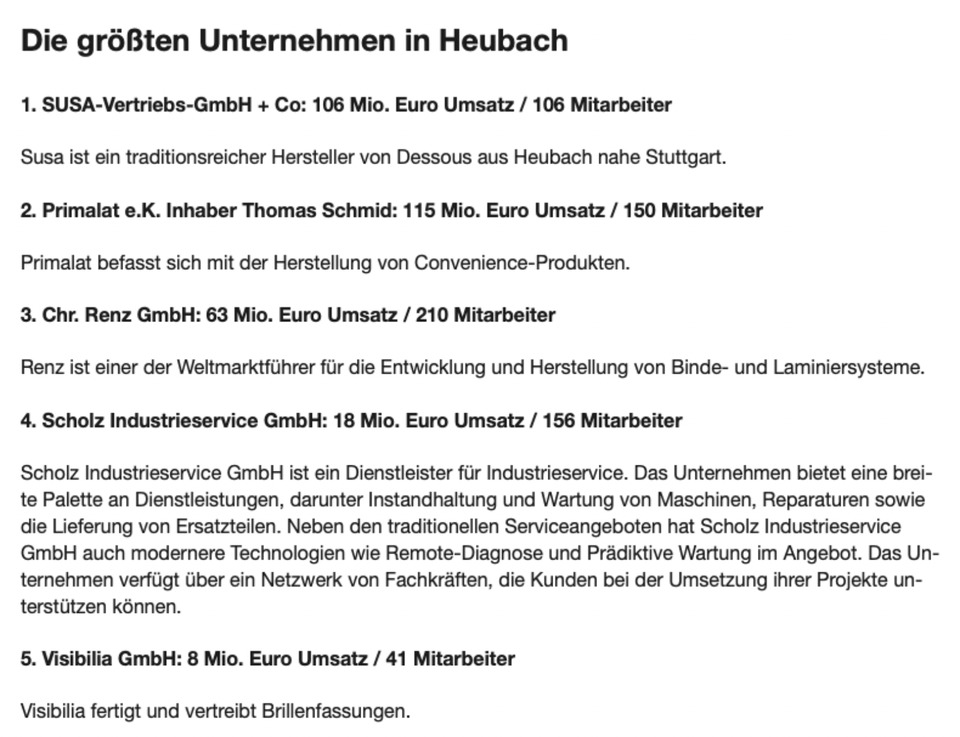 Die größten Unternehmen in Heubach

1. SUSA-Vertriebs-GmbH + Co: 106 Mio. Euro Umsatz / 106 Mitarbeiter

Susa ist ein traditionsreicher Hersteller von Dessous aus Heubach nahe Stuttgart.

2. Primalat e.K. Inhaber Thomas Schmid: 115 Mio. Euro Umsatz / 150 Mitarbeiter

Primalat befasst sich mit der Herstellung von Convenience-Produkten.

3. Chr. Renz GmbH: 63 Mio. Euro Umsatz / 210 Mitarbeiter

Renz ist einer der Weltmarktführer für die Entwicklung und Herstellung von Binde- und Laminiersysteme.

4. Scholz Industrieservice GmbH: 18 Mio. Euro Umsatz / 156 Mitarbeiter

Scholz Industrieservice GmbH ist ein Dienstleister für Industrieservice. Das Unternehmen bietet eine breite Palette an Dienstleistungen, darunter Instandhaltung und Wartung von Maschinen, Reparaturen sowie die Lieferung von Ersatzteilen. Neben den traditionellen Serviceangeboten hat Scholz Industrieservice GmbH auch modernere Technologien wie Remote-Diagnose und Prädiktive Wartung im Angebot. Das Unternehmen verfügt über ein Netzwerk von Fachkräften, die Kunden bei der Umsetzung ihrer Projekte unterstützen können.

5. Visibilia GmbH: 8 Mio. Euro Umsatz / 41 Mitarbeiter

Visibilia fertigt und vertreibt Brillenfassungen.